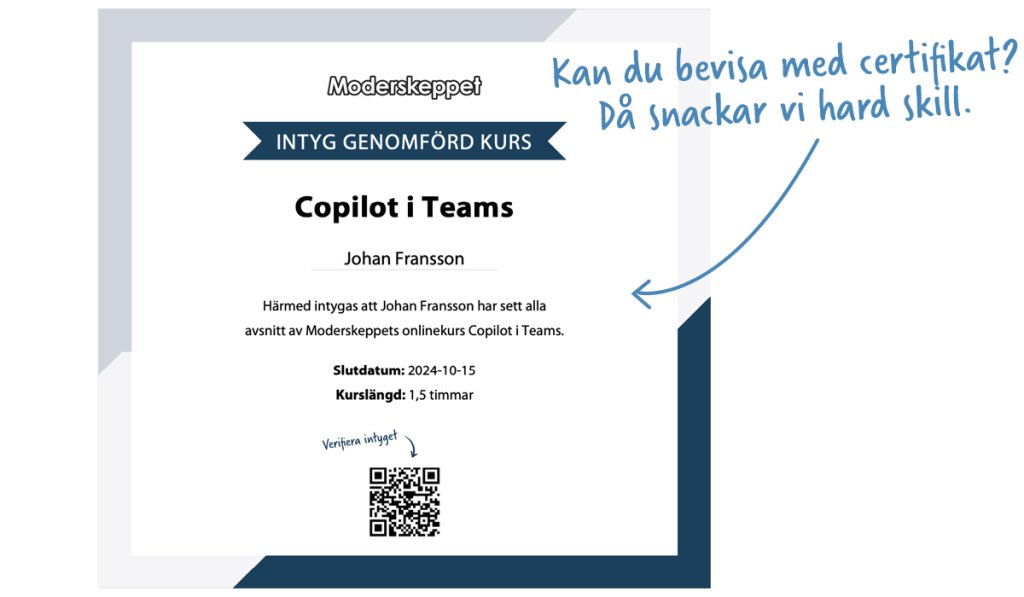 Moderskeppet

INTYG GENOMFÖRD KURS

Copilot i Teams

Johan Fransson

Härmed intygas att Johan Fransson har sett alla avsnitt av Moderskeppets onlinekurs Copilot i Teams.

Slutdatum: 2024-10-15
Kurslängd: 1,5 timmar

Verifiera intyget

Kan du bevisa med certifikat?
Då snackar vi hard skill.